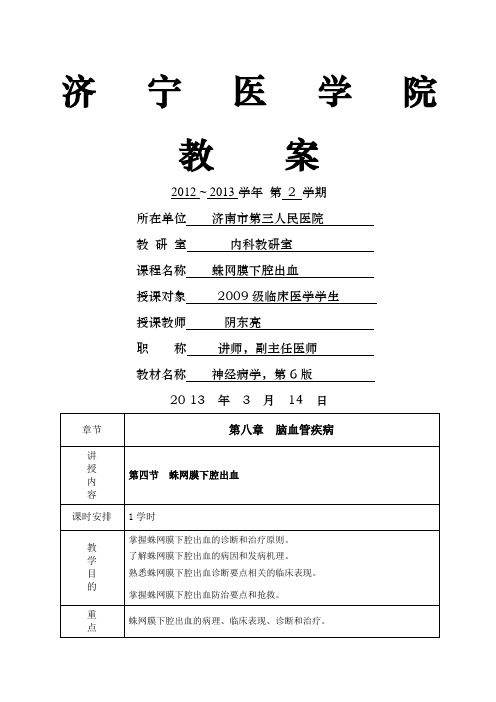 济 宁 医 学 院

教 案

2012 ~ 2013 学年 第 2 学期

所在单位 济南市第三人民医院

教 研 室 内科教研室

课程名称 蛛网膜下腔出血

授课对象 2009 级临床医学学生

授课教师 阴东亮

职 称 讲师，副主任医师

教材名称 神经病学，第 6 版

2013 年 3 月 14 日

| 章节 | 第八章 脑血管疾病 |
|---|---|
| 讲授内容 | 第四节 蛛网膜下腔出血 |
| 课时安排 | 1 学时 |
| 教学目的 | 掌握蛛网膜下腔出血的诊断和治疗原则。<br>了解蛛网膜下腔出血的病因和发病机理。<br>熟悉蛛网膜下腔出血诊断要点相关的临床表现。<br>掌握蛛网膜下腔出血防治要点和抢救。 |
| 重点 | 蛛网膜下腔出血的病理、临床表现、诊断和治疗。 |